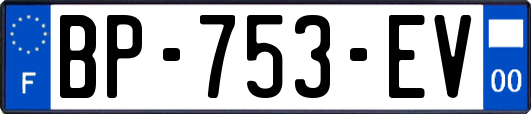 F

BP-753-EV

00